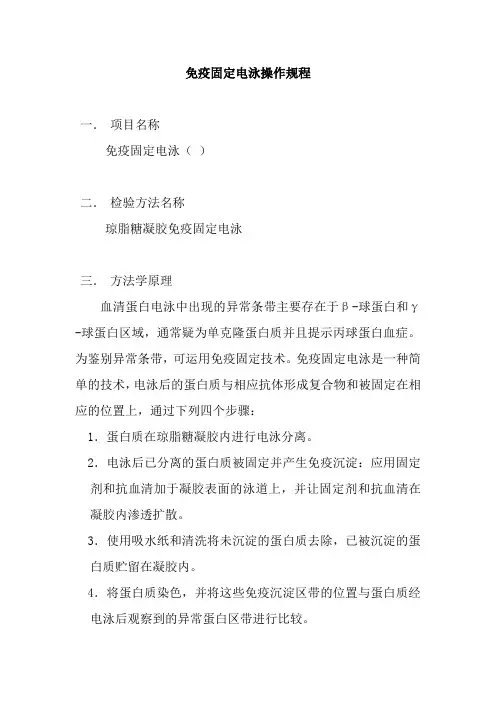 免疫固定电泳操作规程

一． 项目名称

免疫固定电泳（ ）

二． 检验方法名称

琼脂糖凝胶免疫固定电泳

三． 方法学原理

血清蛋白电泳中出现的异常条带主要存在于β-球蛋白和γ-球蛋白区域，通常疑为单克隆蛋白质并且提示丙球蛋白血症。为鉴别异常条带，可运用免疫固定技术。免疫固定电泳是一种简单的技术，电泳后的蛋白质与相应抗体形成复合物和被固定在相应的位置上，通过下列四个步骤：

1．蛋白质在琼脂糖凝胶内进行电泳分离。

2．电泳后已分离的蛋白质被固定并产生免疫沉淀：应用固定剂和抗血清加于凝胶表面的泳道上，并让固定剂和抗血清在凝胶内渗透扩散。

3．使用吸水纸和清洗将未沉淀的蛋白质去除，已被沉淀的蛋白质贮留在凝胶内。

4．将蛋白质染色，并将这些免疫沉淀区带的位置与蛋白质经电泳后观察到的异常蛋白区带进行比较。